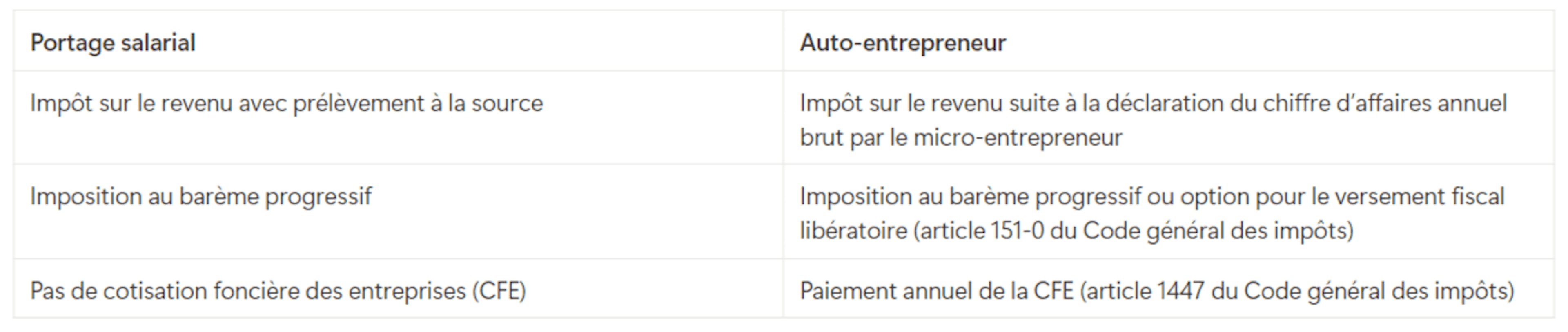 | Portage salarial | Auto-entrepreneur |
|---|---|
| Impôt sur le revenu avec prélèvement à la source | Impôt sur le revenu suite à la déclaration du chiffre d'affaires annuel brut par le micro-entrepreneur |
| Imposition au barème progressif | Imposition au barème progressif ou option pour le versement fiscal libératoire (article 151-0 du Code général des impôts) |
| Pas de cotisation foncière des entreprises (CFE) | Paiement annuel de la CFE (article 1447 du Code général des impôts) |